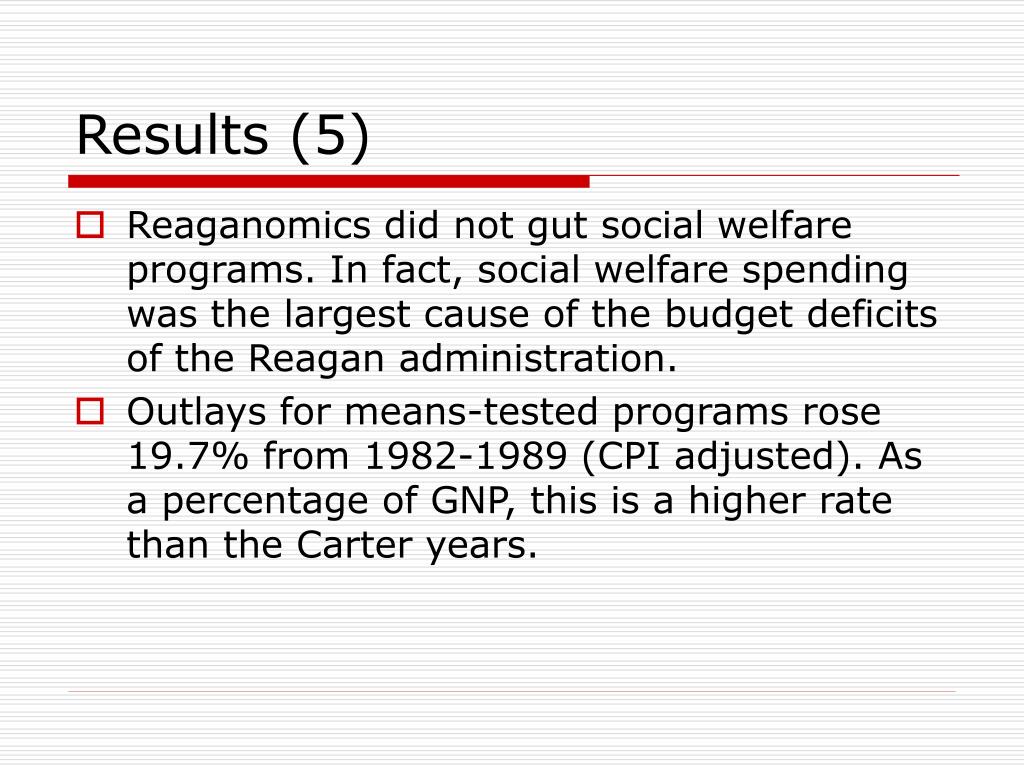 Results (5)

Reaganomics did not gut social welfare programs. In fact, social welfare spending was the largest cause of the budget deficits of the Reagan administration.

Outlays for means-tested programs rose 19.7% from 1982-1989 (CPI adjusted). As a percentage of GNP, this is a higher rate than the Carter years.